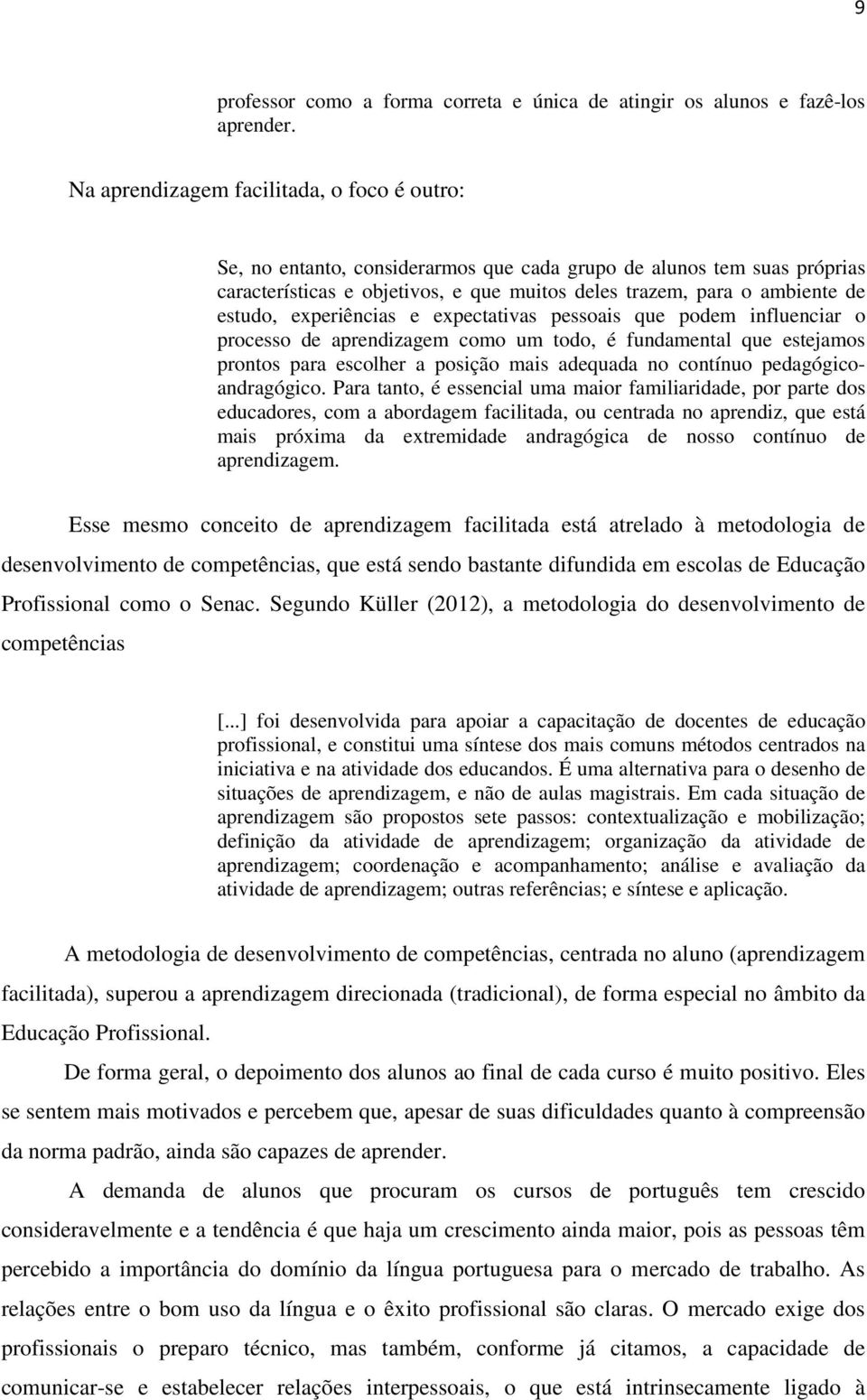 9

professor como a forma correta e única de atingir os alunos e fazê-los aprender.

Na aprendizagem facilitada, o foco é outro:

Se, no entanto, considerarmos que cada grupo de alunos tem suas próprias características e objetivos, e que muitos deles trazem, para o ambiente de estudo, experiências e expectativas pessoais que podem influenciar o processo de aprendizagem como um todo, é fundamental que estejamos prontos para escolher a posição mais adequada no contínuo pedagógico-andragógico. Para tanto, é essencial uma maior familiaridade, por parte dos educadores, com a abordagem facilitada, ou centrada no aprendiz, que está mais próxima da extremidade andragógica de nosso contínuo de aprendizagem.

Esse mesmo conceito de aprendizagem facilitada está atrelado à metodologia de desenvolvimento de competências, que está sendo bastante difundida em escolas de Educação Profissional como o Senac. Segundo Küller (2012), a metodologia do desenvolvimento de competências

[...] foi desenvolvida para apoiar a capacitação de docentes de educação profissional, e constitui uma síntese dos mais comuns métodos centrados na iniciativa e na atividade dos educandos. É uma alternativa para o desenho de situações de aprendizagem, e não de aulas magistrais. Em cada situação de aprendizagem são propostos sete passos: contextualização e mobilização; definição da atividade de aprendizagem; organização da atividade de aprendizagem; coordenação e acompanhamento; análise e avaliação da atividade de aprendizagem; outras referências; e síntese e aplicação.

A metodologia de desenvolvimento de competências, centrada no aluno (aprendizagem facilitada), superou a aprendizagem direcionada (tradicional), de forma especial no âmbito da Educação Profissional.

De forma geral, o depoimento dos alunos ao final de cada curso é muito positivo. Eles se sentem mais motivados e percebem que, apesar de suas dificuldades quanto à compreensão da norma padrão, ainda são capazes de aprender.

A demanda de alunos que procuram os cursos de português tem crescido consideravelmente e a tendência é que haja um crescimento ainda maior, pois as pessoas têm percebido a importância do domínio da língua portuguesa para o mercado de trabalho. As relações entre o bom uso da língua e o êxito profissional são claras. O mercado exige dos profissionais o preparo técnico, mas também, conforme já citamos, a capacidade de comunicar-se e estabelecer relações interpessoais, o que está intrinsecamente ligado à